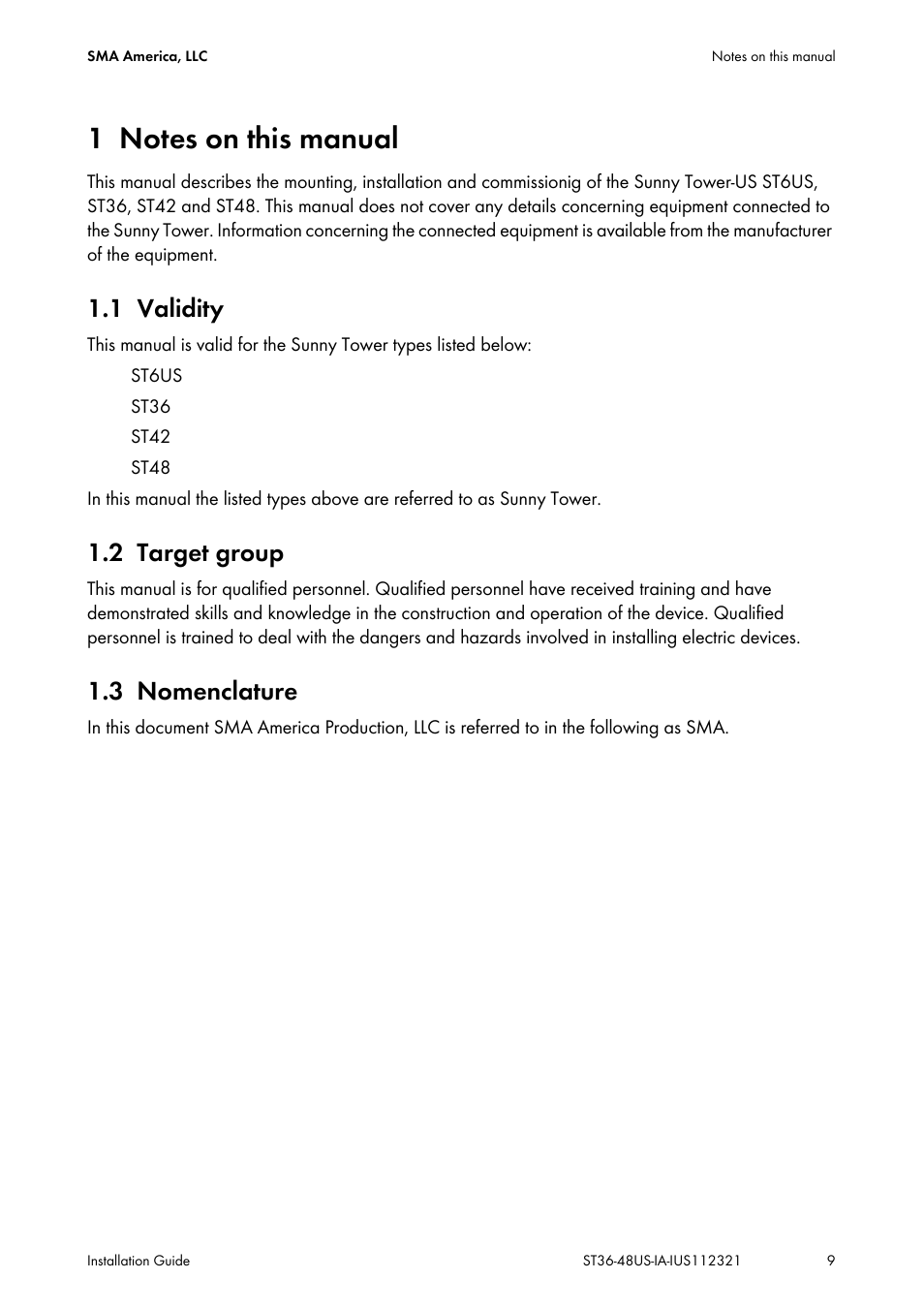 SMA America, LLC

Notes on this manual

1 Notes on this manual

This manual describes the mounting, installation and commissionig of the Sunny Tower-US ST6US, ST36, ST42 and ST48. This manual does not cover any details concerning equipment connected to the Sunny Tower. Information concerning the connected equipment is available from the manufacturer of the equipment.

1.1 Validity

This manual is valid for the Sunny Tower types listed below:

ST6US

ST36

ST42

ST48

In this manual the listed types above are referred to as Sunny Tower.

1.2 Target group

This manual is for qualified personnel. Qualified personnel have received training and have demonstrated skills and knowledge in the construction and operation of the device. Qualified personnel is trained to deal with the dangers and hazards involved in installing electric devices.

1.3 Nomenclature

In this document SMA America Production, LLC is referred to in the following as SMA.

Installation Guide

ST36-48US-IA-IUS112321

9